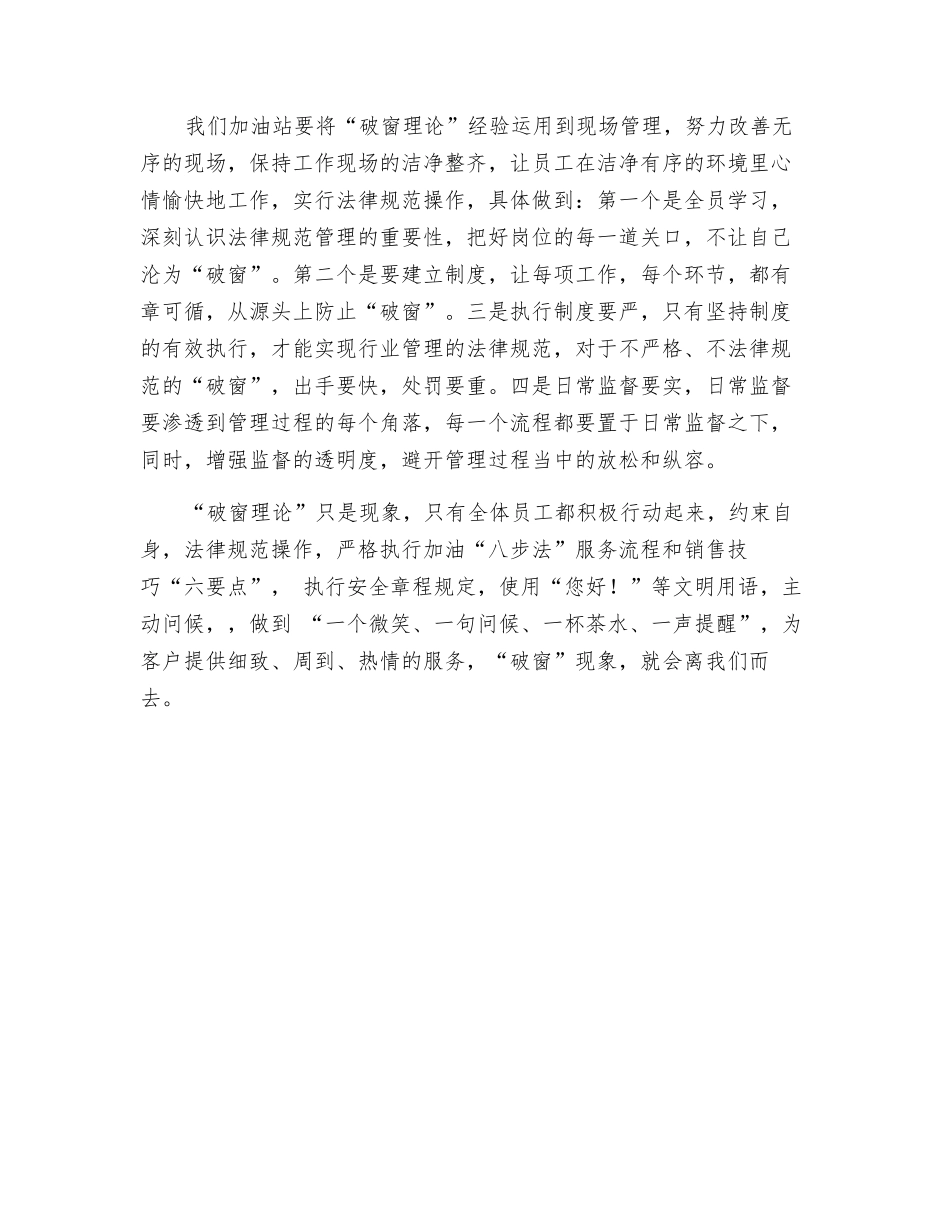 我们加油站要将“破窗理论”经验运用到现场管理，努力改善无序的现场，保持工作现场的洁净整齐，让员工在洁净有序的环境里心情愉快地工作，实行法律规范操作，具体做到：第一个是全员学习，深刻认识法律规范管理的重要性，把好岗位的每一道关口，不让自己沦为“破窗”。第二个是要建立制度，让每项工作，每个环节，都有章可循，从源头上防止“破窗”。三是执行制度要严，只有坚持制度的有效执行，才能实现行业管理的法律规范，对于不严格、不法律规范的“破窗”，出手要快，处罚要重。四是日常监督要实，日常监督要渗透到管理过程的每个角落，每一个流程都要置于日常监督之下，同时，增强监督的透明度，避开管理过程当中的放松和纵容。

“破窗理论”只是现象，只有全体员工都积极行动起来，约束自身，法律规范操作，严格执行加油“八步法”服务流程和销售技巧“六要点”， 执行安全章程规定，使用“您好！”等文明用语，主动问候，，做到 “一个微笑、一句问候、一杯茶水、一声提醒”，为客户提供细致、周到、热情的服务，“破窗”现象，就会离我们而去。